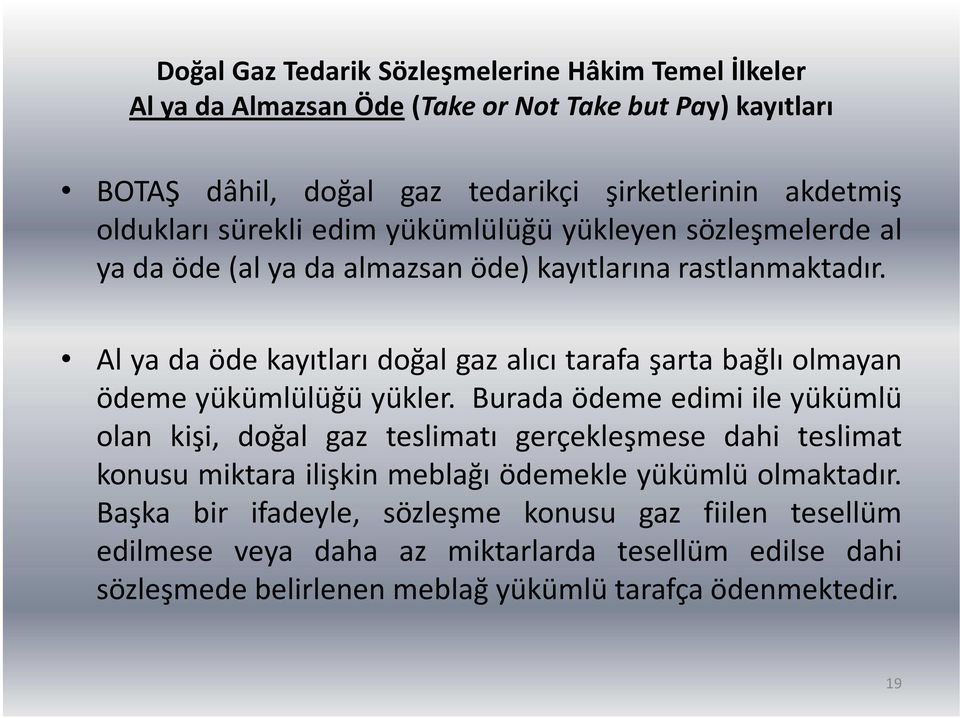 Doğal Gaz Tedarik Sözleşmelerine Hâkim Temel İlkeler
Al ya da Almazsan Öde (Take or Not Take but Pay) kayıtları

• BOTAŞ dâhil, doğal gaz tedarikçi şirketlerinin akdetmiş oldukları sürekli edim yükümlülüğü yükleyen sözleşmelerde al ya da öde (al ya da almazsan öde) kayıtlarına rastlanmaktadır.

• Al ya da öde kayıtları doğal gaz alıcı tarafa şarta bağlı olmayan ödeme yükümlülüğü yükler. Burada ödeme edimi ile yükümlü olan kişi, doğal gaz teslimatı gerçekleşmese dahi teslimat konusu miktara ilişkin meblağı ödemekle yükümlü olmaktadır. Başka bir ifadeyle, sözleşme konusu gaz fiilen tesellüm edilmese veya daha az miktarlarda tesellüm edilse dahi sözleşmede belirlenen meblağ yükümlü tarafça ödenmektedir.

19